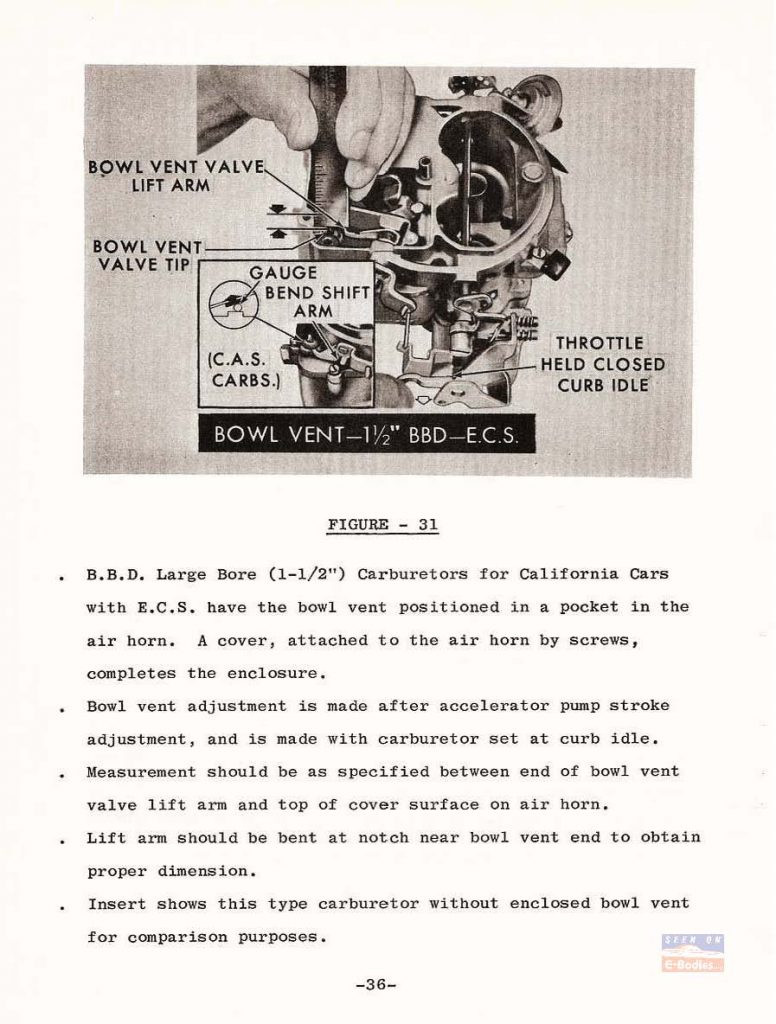 BOWL VENT VALVE LIFT ARM

BOWL VENT VALVE TIP

GAUGE

BEND SHIFT ARM

(C.A.S. CARBS.)

THROTTLE HELD CLOSED CURB IDLE

BOWL VENT—1½" BBD—E.C.S.

FIGURE - 31

. B.B.D. Large Bore (1-1/2") Carburetors for California Cars with E.C.S. have the bowl vent positioned in a pocket in the air horn. A cover, attached to the air horn by screws, completes the enclosure.

. Bowl vent adjustment is made after accelerator pump stroke adjustment, and is made with carburetor set at curb idle.

. Measurement should be as specified between end of bowl vent valve lift arm and top of cover surface on air horn.

. Lift arm should be bent at notch near bowl vent end to obtain proper dimension.

. Insert shows this type carburetor without enclosed bowl vent for comparison purposes.

SEEN ON E-Bodies

-36-